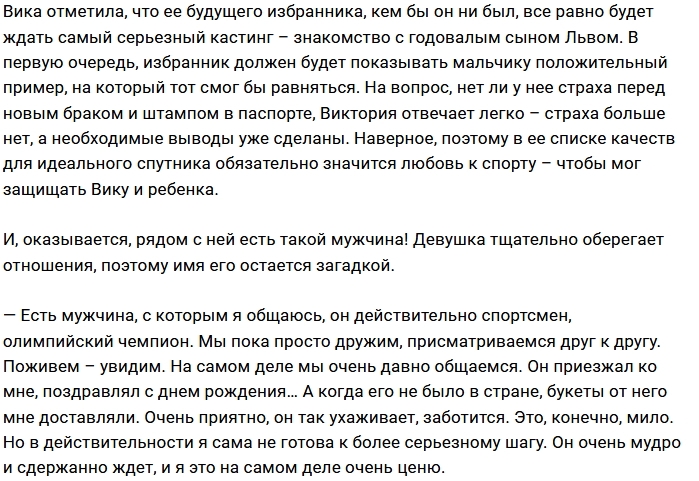 Вика отметила, что ее будущего избранника, кем бы он ни был, все равно будет ждать самый серьезный кастинг – знакомство с годовалым сыном Львом. В первую очередь, избранник должен будет показывать мальчику положительный пример, на который тот смог бы равняться. На вопрос, нет ли у нее страха перед новым браком и штампом в паспорте, Виктория отвечает легко – страха больше нет, а необходимые выводы уже сделаны. Наверное, поэтому в ее списке качеств для идеального спутника обязательно значится любовь к спорту – чтобы мог защищать Вику и ребенка.

И, оказывается, рядом с ней есть такой мужчина! Девушка тщательно оберегает отношения, поэтому имя его остается загадкой.

— Есть мужчина, с которым я общаюсь, он действительно спортсмен, олимпийский чемпион. Мы пока просто дружим, присматриваемся друг к другу. Поживем – увидим. На самом деле мы очень давно общаемся. Он приезжал ко мне, поздравлял с днем рождения... А когда его не было в стране, букеты от него мне доставляли. Очень приятно, он так ухаживает, заботится. Это, конечно, мило. Но в действительности я сама не готова к более серьезному шагу. Он очень мудро и сдержанно ждет, и я это на самом деле очень ценю.